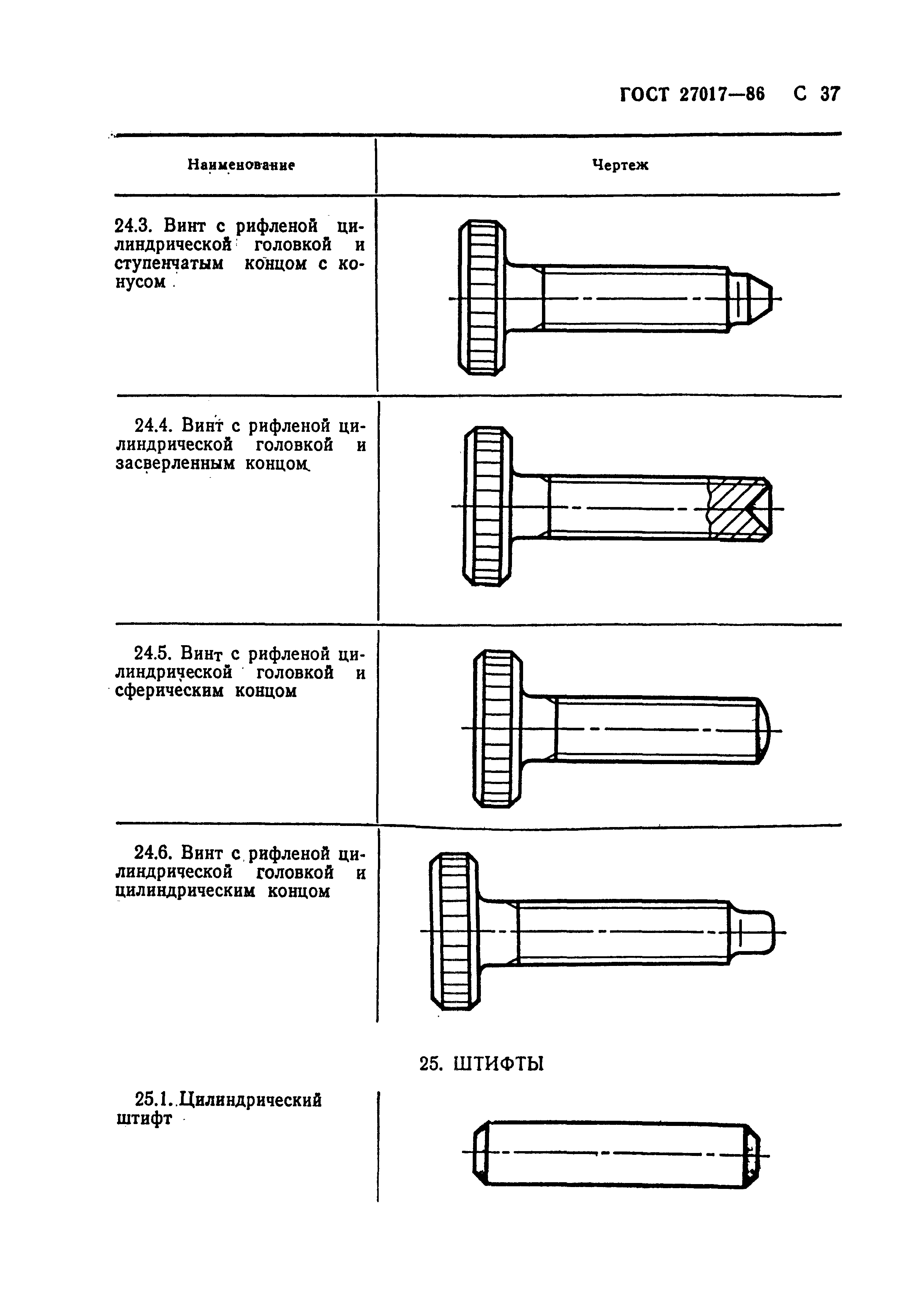 ГОСТ 27017—86 С 37

| Наименование | Чертеж |
|---|---|
| 24.3. Винт с рифленой цилиндрической головкой и ступенчатым концом с конусом | |
| 24.4. Винт с рифленой цилиндрической головкой и засверленным концом | |
| 24.5. Винт с рифленой цилиндрической головкой и сферическим концом | |
| 24.6. Винт с рифленой цилиндрической головкой и цилиндрическим концом | |

25. ШТИФТЫ

| | |
|---|---|
| 25.1. Цилиндрический штифт | |